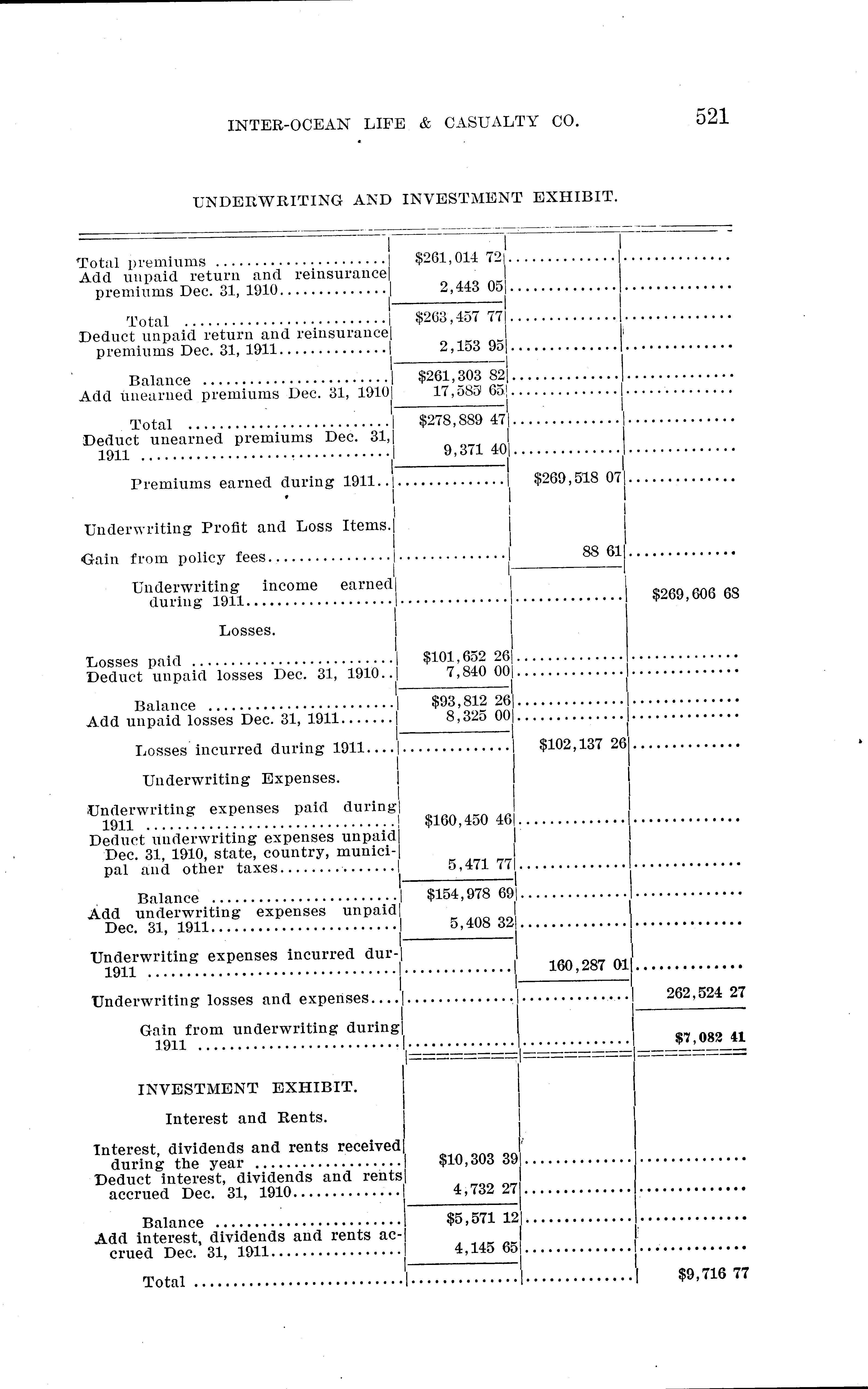 INTER-OCEAN LIFE & CASUALTY CO. 521

UNDERWRITING AND INVESTMENT EXHIBIT.

| | | | |
|---|---|---|---|
| Total premiums | \$261,014 72 | | |
| Add unpaid return and reinsurance premiums Dec. 31, 1910 | 2,443 05 | | |
| Total | \$263,457 77 | | |
| Deduct unpaid return and reinsurance premiums Dec. 31, 1911 | 2,153 95 | | |
| Balance | \$261,303 82 | | |
| Add unearned premiums Dec. 31, 1910 | 17,585 65 | | |
| Total | \$278,889 47 | | |
| Deduct unearned premiums Dec. 31, 1911 | 9,371 40 | | |
| Premiums earned during 1911 | | \$269,518 07 | |
| Underwriting Profit and Loss Items. | | | |
| Gain from policy fees | | 88 61 | |
| Underwriting income earned during 1911 | | | \$269,606 68 |
| Losses. | | | |
| Losses paid | \$101,652 26 | | |
| Deduct unpaid losses Dec. 31, 1910 | 7,840 00 | | |
| Balance | \$93,812 26 | | |
| Add unpaid losses Dec. 31, 1911 | 8,325 00 | | |
| Losses incurred during 1911 | | \$102,137 26 | |
| Underwriting Expenses. | | | |
| Underwriting expenses paid during 1911 | \$160,450 46 | | |
| Deduct underwriting expenses unpaid Dec. 31, 1910, state, country, municipal and other taxes | 5,471 77 | | |
| Balance | \$154,978 69 | | |
| Add underwriting expenses unpaid Dec. 31, 1911 | 5,408 32 | | |
| Underwriting expenses incurred dur- 1911 | | 160,287 01 | |
| Underwriting losses and expenses | | | 262,524 27 |
| Gain from underwriting during 1911 | | | \$7,082 41 |
| INVESTMENT EXHIBIT. | | | |
| Interest and Rents. | | | |
| Interest, dividends and rents received during the year | \$10,303 39 | | |
| Deduct interest, dividends and rents accrued Dec. 31, 1910 | 4,732 27 | | |
| Balance | \$5,571 12 | | |
| Add interest, dividends and rents accrued Dec. 31, 1911 | 4,145 65 | | |
| Total | | | \$9,716 77 |